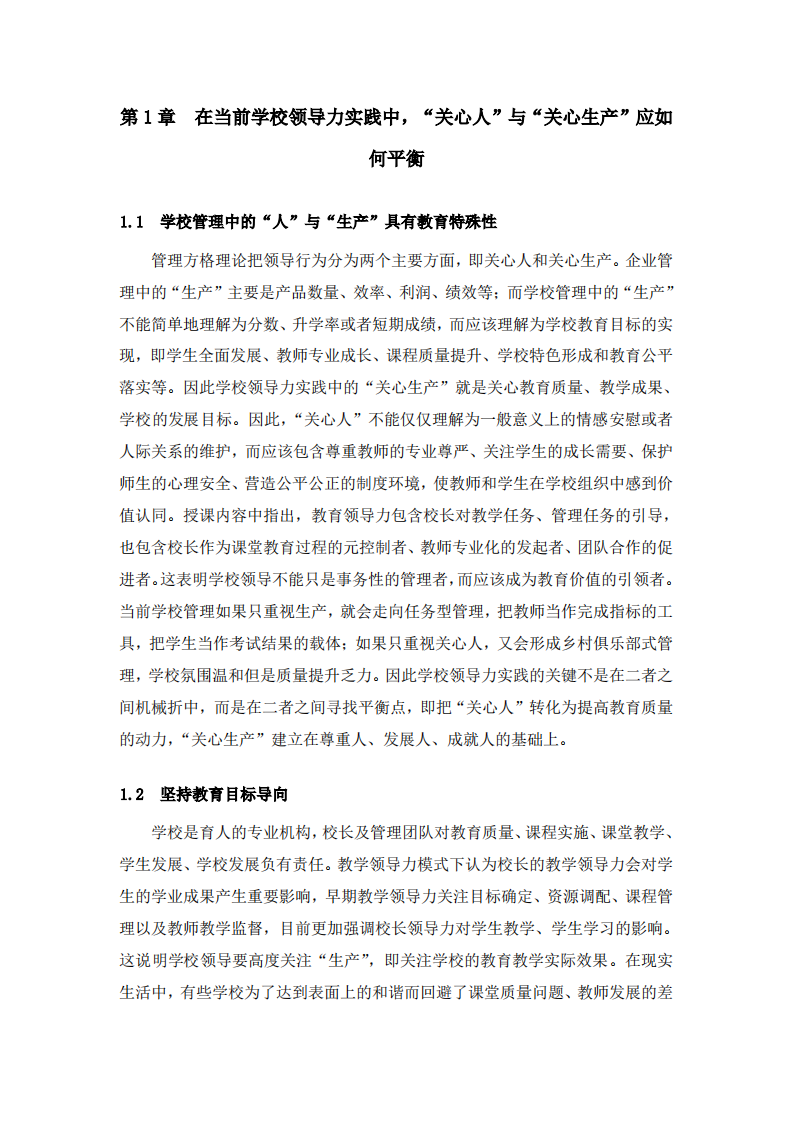 第1章 在当前学校领导力实践中，“关心人”与“关心生产”应如何平衡

1.1 学校管理中的“人”与“生产”具有教育特殊性

管理方格理论把领导行为分为两个主要方面，即关心人和关心生产。企业管理中的“生产”主要是产品数量、效率、利润、绩效等；而学校管理中的“生产”不能简单地理解为分数、升学率或者短期成绩，而应该理解为学校教育目标的实现，即学生全面发展、教师专业成长、课程质量提升、学校特色形成和教育公平落实等。因此学校领导力实践中的“关心生产”就是关心教育质量、教学成果、学校的发展目标。因此，“关心人”不能仅仅理解为一般意义上的情感安慰或者人际关系的维护，而应该包含尊重教师的专业尊严、关注学生的成长需要、保护师生的心理安全、营造公平公正的制度环境，使教师和学生在学校组织中感到价值认同。授课内容中指出，教育领导力包含校长对教学任务、管理任务的引导，也包含校长作为课堂教育过程的元控制者、教师专业化的发起者、团队合作的促进者。这表明学校领导不能只是事务性的管理者，而应该成为教育价值的引领者。当前学校管理如果只重视生产，就会走向任务型管理，把教师当作完成指标的工具，把学生当作考试结果的载体；如果只重视关心人，又会形成乡村俱乐部式管理，学校氛围温和但是质量提升乏力。因此学校领导力实践的关键不是在二者之间机械折中，而是在二者之间寻找平衡点，即把“关心人”转化为提高教育质量的动力，“关心生产”建立在尊重人、发展人、成就人的基础上。

1.2 坚持教育目标导向

学校是育人的专业机构，校长及管理团队对教育质量、课程实施、课堂教学、学生发展、学校发展负有责任。教学领导力模式下认为校长的教学领导力会对学生的学业成果产生重要影响，早期教学领导力关注目标确定、资源调配、课程管理以及教师教学监督，目前更加强调校长领导力对学生教学、学生学习的影响。这说明学校领导要高度关注“生产”，即关注学校的教育教学实际效果。在现实生活中，有些学校为了达到表面上的和谐而回避了课堂质量问题、教师发展的差